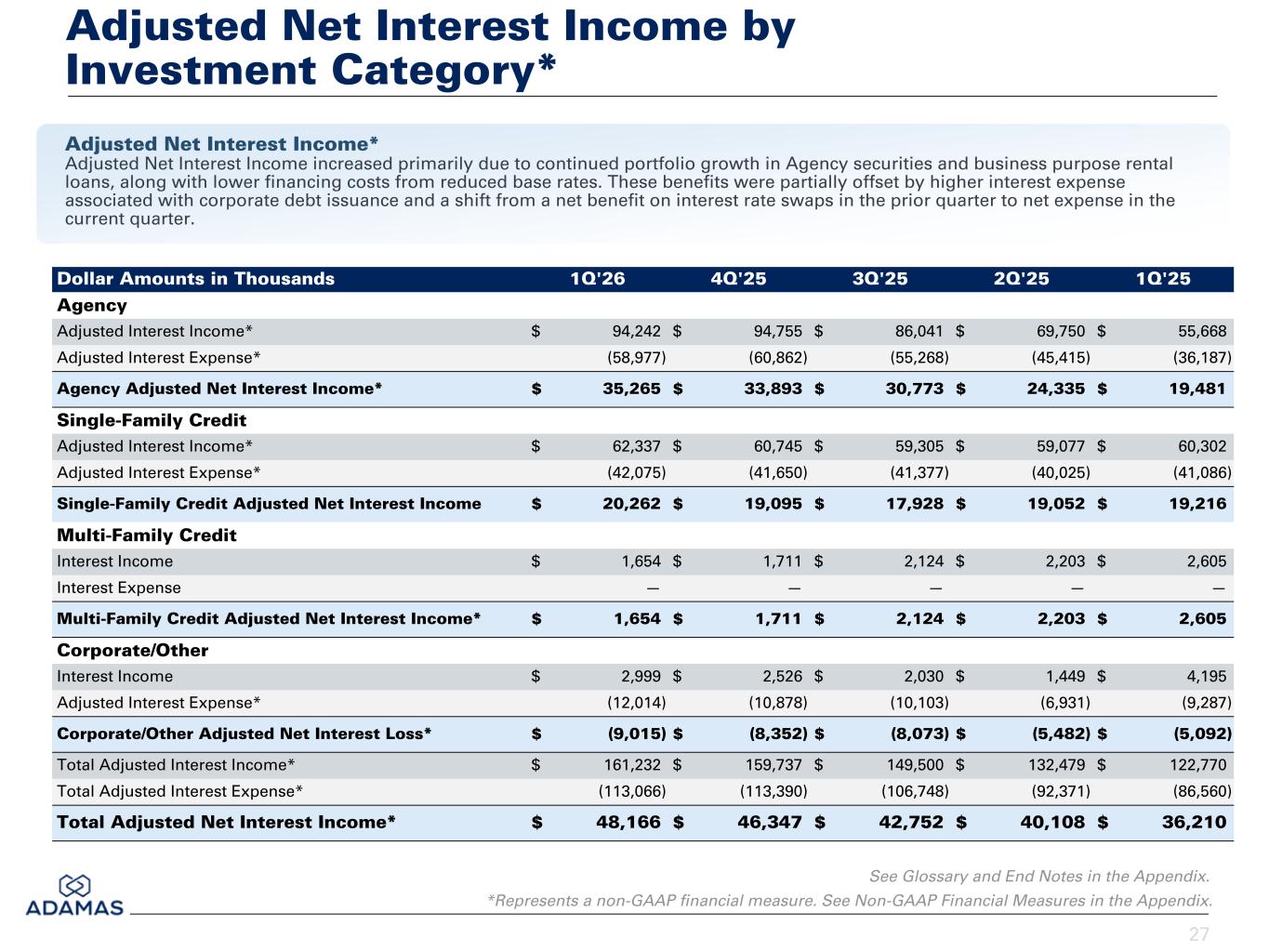 Adjusted Net Interest Income by Investment Category*

Adjusted Net Interest Income*
Adjusted Net Interest Income increased primarily due to continued portfolio growth in Agency securities and business purpose rental loans, along with lower financing costs from reduced base rates. These benefits were partially offset by higher interest expense associated with corporate debt issuance and a shift from a net benefit on interest rate swaps in the prior quarter to net expense in the current quarter.

| Dollar Amounts in Thousands | 1Q'26 | 4Q'25 | 3Q'25 | 2Q'25 | 1Q'25 |
|---|---|---|---|---|---|
| Agency | | | | | |
| Adjusted Interest Income* | $ 94,242 | $ 94,755 | $ 86,041 | $ 69,750 | $ 55,668 |
| Adjusted Interest Expense* | (58,977) | (60,862) | (55,268) | (45,415) | (36,187) |
| Agency Adjusted Net Interest Income* | $ 35,265 | $ 33,893 | $ 30,773 | $ 24,335 | $ 19,481 |
| Single-Family Credit | | | | | |
| Adjusted Interest Income* | $ 62,337 | $ 60,745 | $ 59,305 | $ 59,077 | $ 60,302 |
| Adjusted Interest Expense* | (42,075) | (41,650) | (41,377) | (40,025) | (41,086) |
| Single-Family Credit Adjusted Net Interest Income | $ 20,262 | $ 19,095 | $ 17,928 | $ 19,052 | $ 19,216 |
| Multi-Family Credit | | | | | |
| Interest Income | $ 1,654 | $ 1,711 | $ 2,124 | $ 2,203 | $ 2,605 |
| Interest Expense | — | — | — | — | — |
| Multi-Family Credit Adjusted Net Interest Income* | $ 1,654 | $ 1,711 | $ 2,124 | $ 2,203 | $ 2,605 |
| Corporate/Other | | | | | |
| Interest Income | $ 2,999 | $ 2,526 | $ 2,030 | $ 1,449 | $ 4,195 |
| Adjusted Interest Expense* | (12,014) | (10,878) | (10,103) | (6,931) | (9,287) |
| Corporate/Other Adjusted Net Interest Loss* | $ (9,015) | $ (8,352) | $ (8,073) | $ (5,482) | $ (5,092) |
| Total Adjusted Interest Income* | $ 161,232 | $ 159,737 | $ 149,500 | $ 132,479 | $ 122,770 |
| Total Adjusted Interest Expense* | (113,066) | (113,390) | (106,748) | (92,371) | (86,560) |
| Total Adjusted Net Interest Income* | $ 48,166 | $ 46,347 | $ 42,752 | $ 40,108 | $ 36,210 |

ADAMAS

See Glossary and End Notes in the Appendix.
*Represents a non-GAAP financial measure. See Non-GAAP Financial Measures in the Appendix.

27